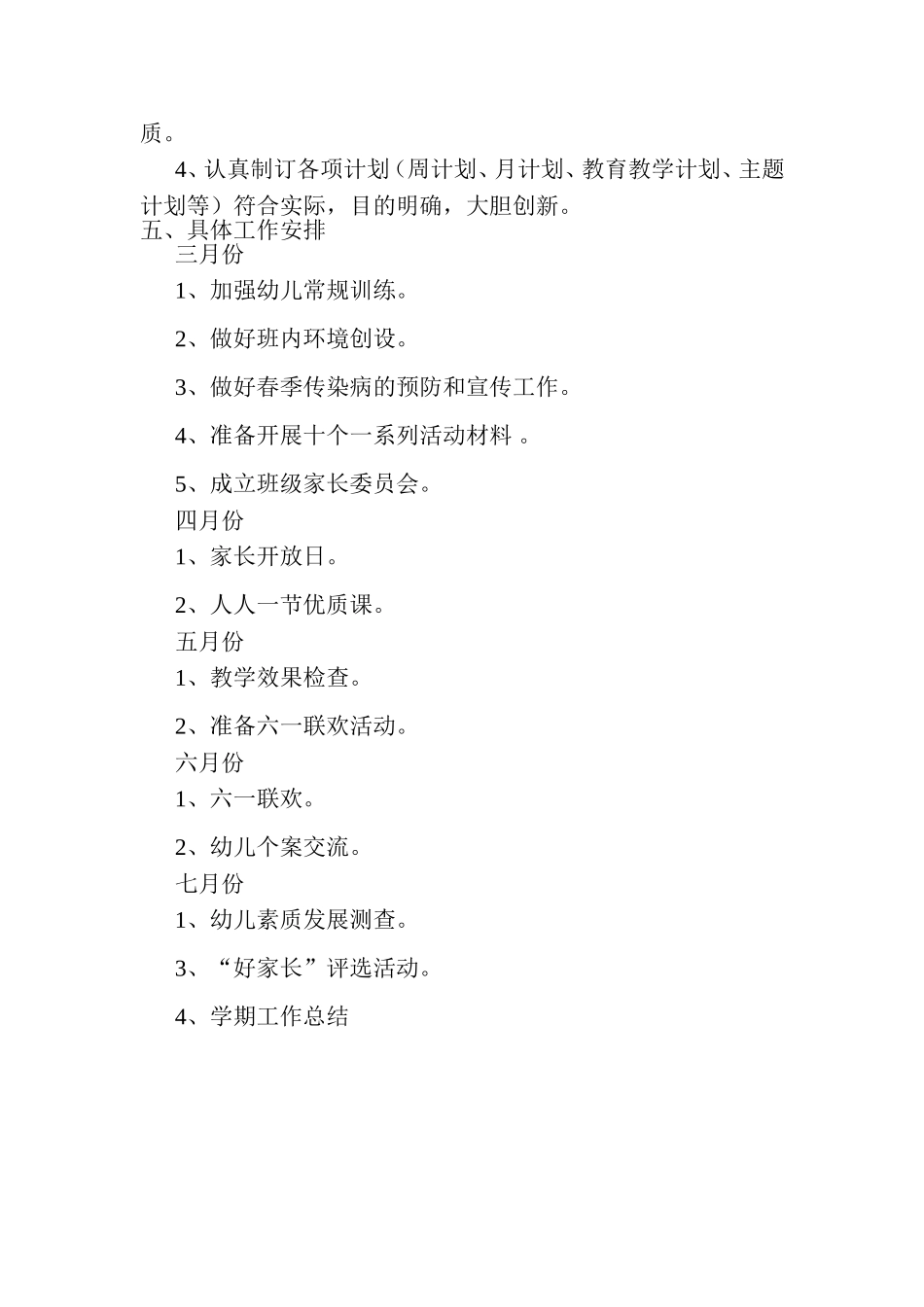 质。

4、认真制订各项计划（周计划、月计划、教育教学计划、主题计划等）符合实际，目的明确，大胆创新。

五、具体工作安排

三月份

1、加强幼儿常规训练。

2、做好班内环境创设。

3、做好春季传染病的预防和宣传工作。

4、准备开展十个一系列活动材料 。

5、成立班级家长委员会。

四月份

1、家长开放日。

2、人人一节优质课。

五月份

1、教学效果检查。

2、准备六一联欢活动。

六月份

1、六一联欢。

2、幼儿个案交流。

七月份

1、幼儿素质发展测查。

3、“好家长”评选活动。

4、学期工作总结